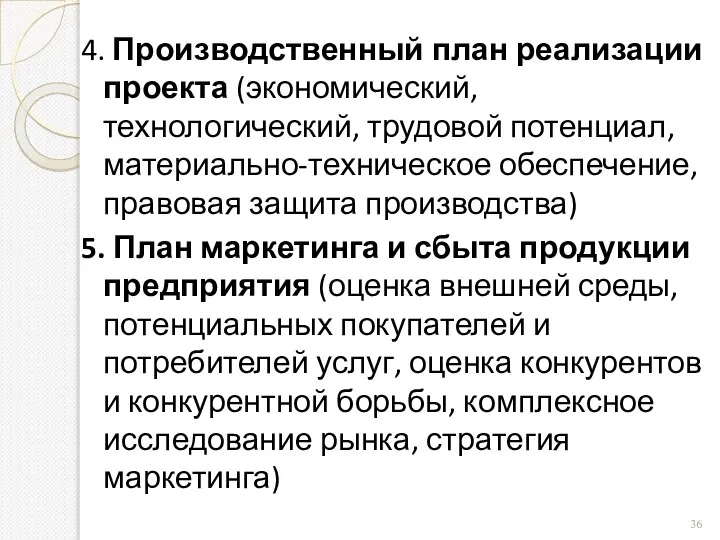 4. Производственный план реализации проекта (экономический, технологический, трудовой потенциал, материально-техническое обеспечение, правовая защита производства)

5. План маркетинга и сбыта продукции предприятия (оценка внешней среды, потенциальных покупателей и потребителей услуг, оценка конкурентов и конкурентной борьбы, комплексное исследование рынка, стратегия маркетинга)

36